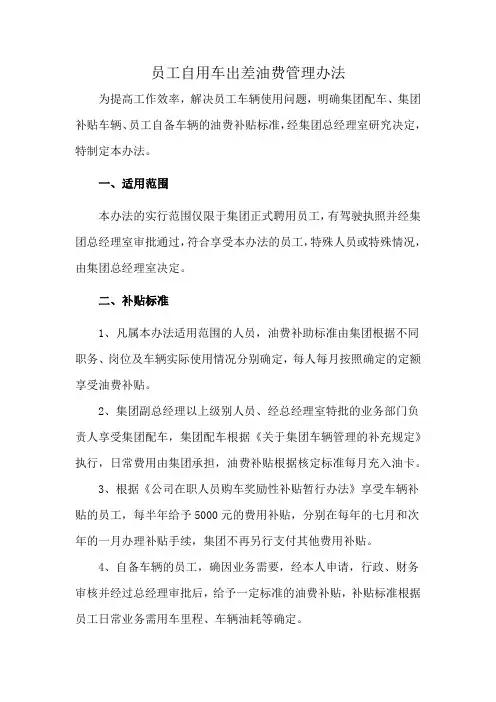 员工自用车出差油费管理办法

为提高工作效率，解决员工车辆使用问题，明确集团配车、集团补贴车辆、员工自备车辆的油费补贴标准，经集团总经理室研究决定，特制定本办法。

一、适用范围

本办法的实行范围仅限于集团正式聘用员工，有驾驶执照并经集团总经理室审批通过，符合享受本办法的员工，特殊人员或特殊情况，由集团总经理室决定。

二、补贴标准

1、凡属本办法适用范围的人员，油费补助标准由集团根据不同职务、岗位及车辆实际使用情况分别确定，每人每月按照确定的定额享受油费补贴。

2、集团副总经理以上级别人员、经总经理室特批的业务部门负责人享受集团配车，集团配车根据《关于集团车辆管理的补充规定》执行，日常费用由集团承担，油费补贴根据核定标准每月充入油卡。

3、根据《公司在职人员购车奖励性补贴暂行办法》享受车辆补贴的员工，每半年给予5000元的费用补贴，分别在每年的七月和次年的一月办理补贴手续，集团不再另行支付其他费用补贴。

4、自备车辆的员工，确因业务需要，经本人申请，行政、财务审核并经过总经理审批后，给予一定标准的油费补贴，补贴标准根据员工日常业务需用车里程、车辆油耗等确定。